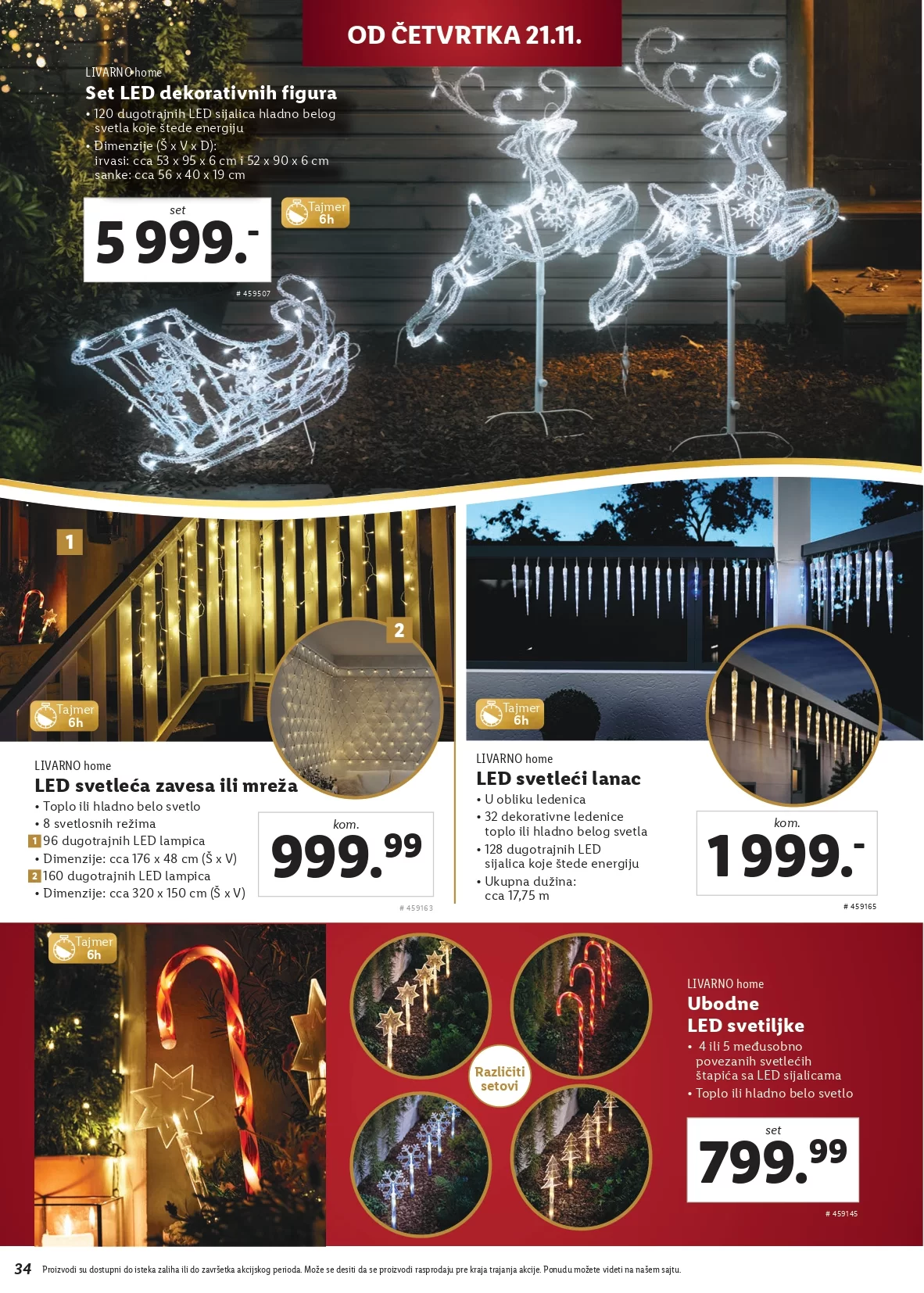 OD ČETVRTKA 21.11.

LIVARNO home
Set LED dekorativnih figura
• 120 dugotrajnih LED sijalica hladno belog svetla koje štede energiju
• Dimenzije (Š x V x D): irvasi: cca 53 x 95 x 6 cm i 52 x 90 x 6 cm sanke: cca 56 x 40 x 19 cm

set
5 999.-

Tajmer 6h

# 459507

1

2

Tajmer 6h

LIVARNO home
LED svetleća zavesa ili mreža
• Toplo ili hladno belo svetlo
• 8 svetlosnih režima
1 96 dugotrajnih LED lampica
• Dimenzije: cca 176 x 48 cm (Š x V)
2 160 dugotrajnih LED lampica
• Dimenzije: cca 320 x 150 cm (Š x V)

kom.
999.99

# 459163

Tajmer 6h

LIVARNO home
LED svetleći lanac
• U obliku ledenica
• 32 dekorativne ledenice toplo ili hladno belog svetla
• 128 dugotrajnih LED sijalica koje štede energiju
• Ukupna dužina: cca 17,75 m

kom.
1 999.-

# 459165

Tajmer 6h

Različiti setovi

LIVARNO home
Ubodne LED svetiljke
• 4 ili 5 međusobno povezanih svetlećih štapića sa LED sijalicama
• Toplo ili hladno belo svetlo

set
799.99

# 459145

34 Proizvodi su dostupni do isteka zaliha ili do završetka akcijskog perioda. Može se desiti da se proizvodi rasprodaju pre kraja trajanja akcije. Ponudu možete videti na našem sajtu.